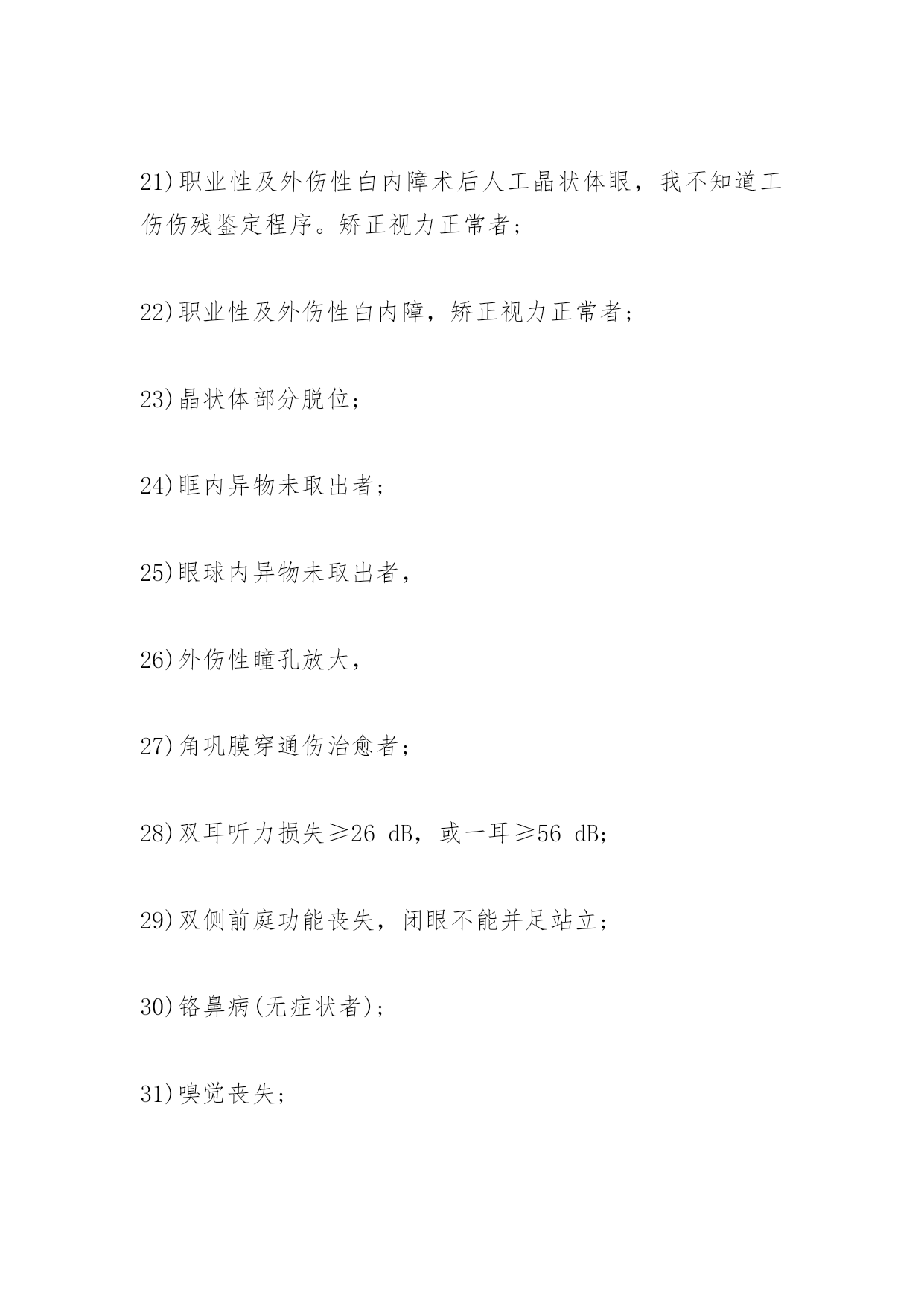 21)职业性及外伤性白内障术后人工晶状体眼，我不知道工伤伤残鉴定程序。矫正视力正常者；

22)职业性及外伤性白内障，矫正视力正常者；

23)晶状体部分脱位；

24)眶内异物未取出者；

25)眼球内异物未取出者，

26)外伤性瞳孔放大，

27)角巩膜穿通伤治愈者；

28)双耳听力损失≥26 dB，或一耳≥56 dB；

29)双侧前庭功能丧失，闭眼不能并足站立；

30)铬鼻病(无症状者)；

31)嗅觉丧失；